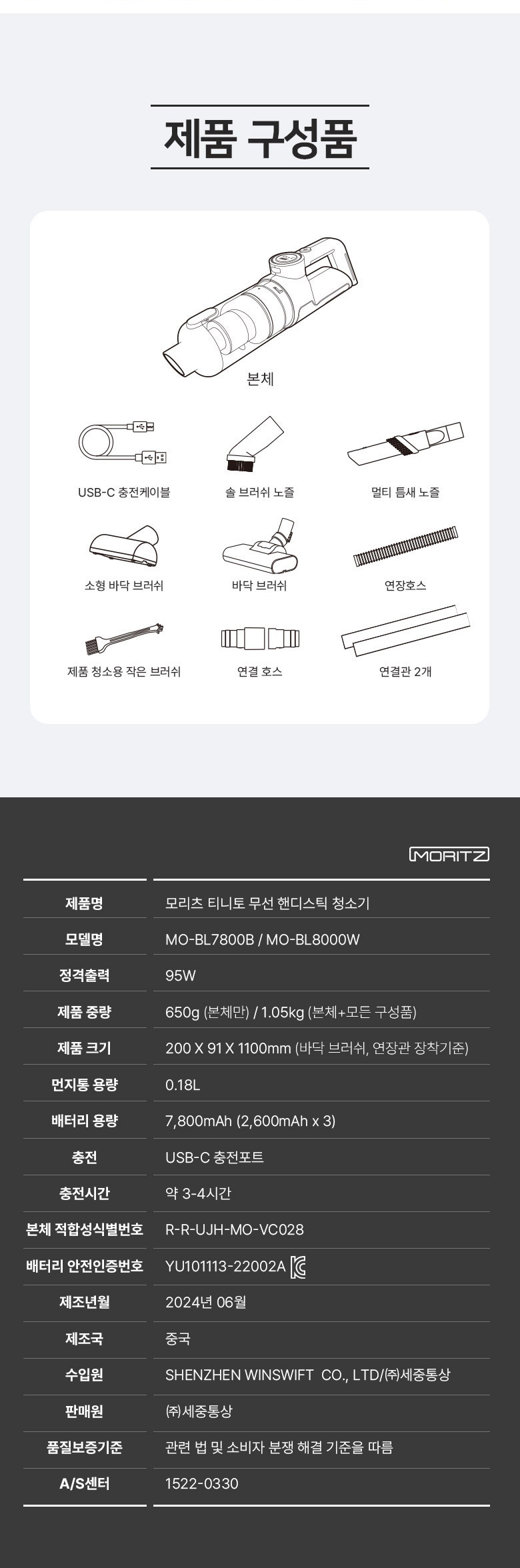 제품 구성품

본체

USB-C 충전케이블

솔 브러쉬 노즐

멀티 틈새 노즐

소형 바닥 브러쉬

바닥 브러쉬

연장호스

제품 청소용 작은 브러쉬

연결 호스

연결관 2개

MORITZ

| 제품명 | 모리츠 티니토 무선 핸디스틱 청소기 |
|---|---|
| 모델명 | MO-BL7800B / MO-BL8000W |
| 정격출력 | 95W |
| 제품 중량 | 650g (본체만) / 1.05kg (본체+모든 구성품) |
| 제품 크기 | 200 X 91 X 1100mm (바닥 브러쉬, 연장관 장착기준) |
| 먼지통 용량 | 0.18L |
| 배터리 용량 | 7,800mAh (2,600mAh x 3) |
| 충전 | USB-C 충전포트 |
| 충전시간 | 약 3-4시간 |
| 본체 적합성식별번호 | R-R-UJH-MO-VC028 |
| 배터리 안전인증번호 | YU101113-22002A |
| 제조년월 | 2024년 06월 |
| 제조국 | 중국 |
| 수입원 | SHENZHEN WINSWIFT CO., LTD/㈜세중통상 |
| 판매원 | ㈜세중통상 |
| 품질보증기준 | 관련 법 및 소비자 분쟁 해결 기준을 따름 |
| A/S센터 | 1522-0330 |